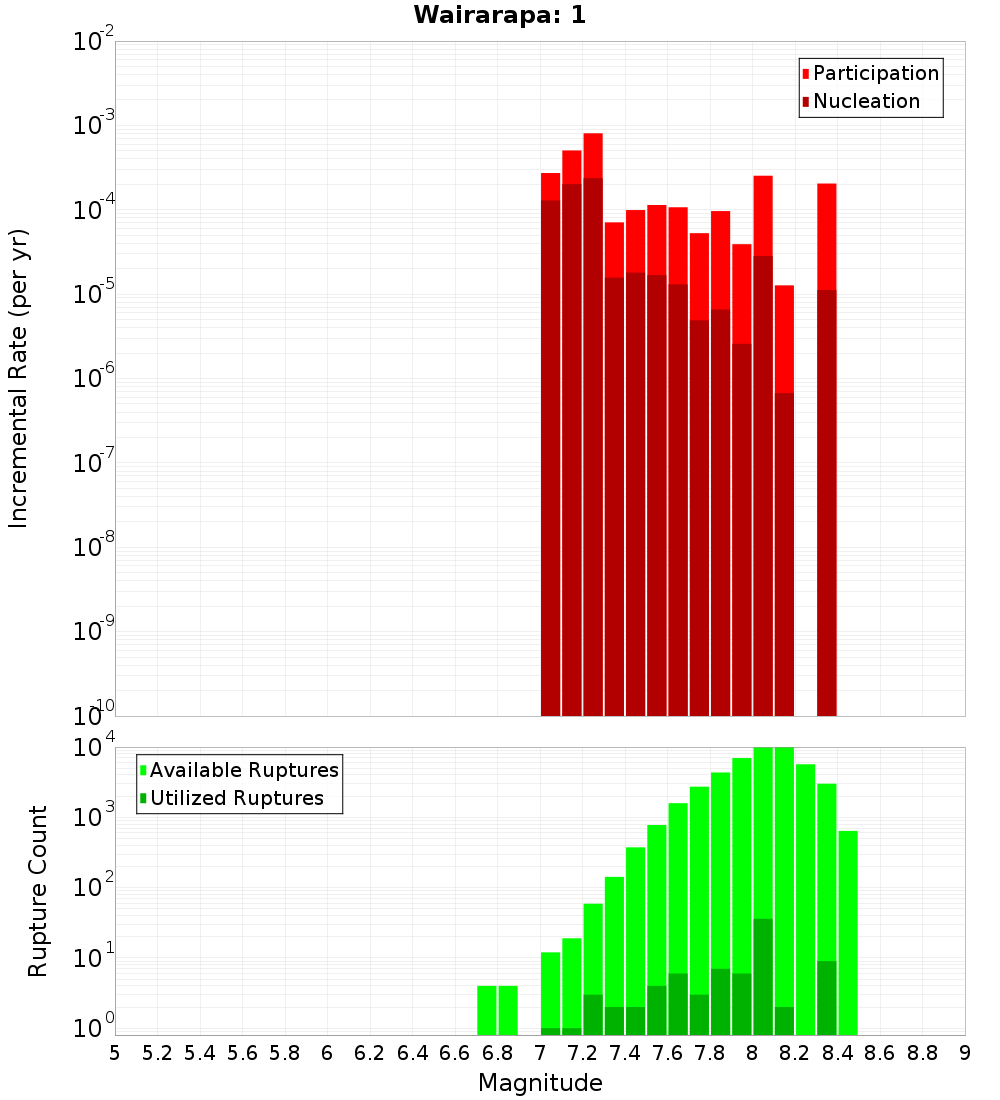 Wairarapa: 1

Participation
Nucleation

Incremental Rate (per yr)

$10^{-2}$
$10^{-3}$
$10^{-4}$
$10^{-5}$
$10^{-6}$
$10^{-7}$
$10^{-8}$
$10^{-9}$
$10^{-10}$

Available Ruptures
Utilized Ruptures

Rupture Count

$10^{4}$
$10^{3}$
$10^{2}$
$10^{1}$
$10^{0}$

5 5.2 5.4 5.6 5.8 6 6.2 6.4 6.6 6.8 7 7.2 7.4 7.6 7.8 8 8.2 8.4 8.6 8.8 9

Magnitude